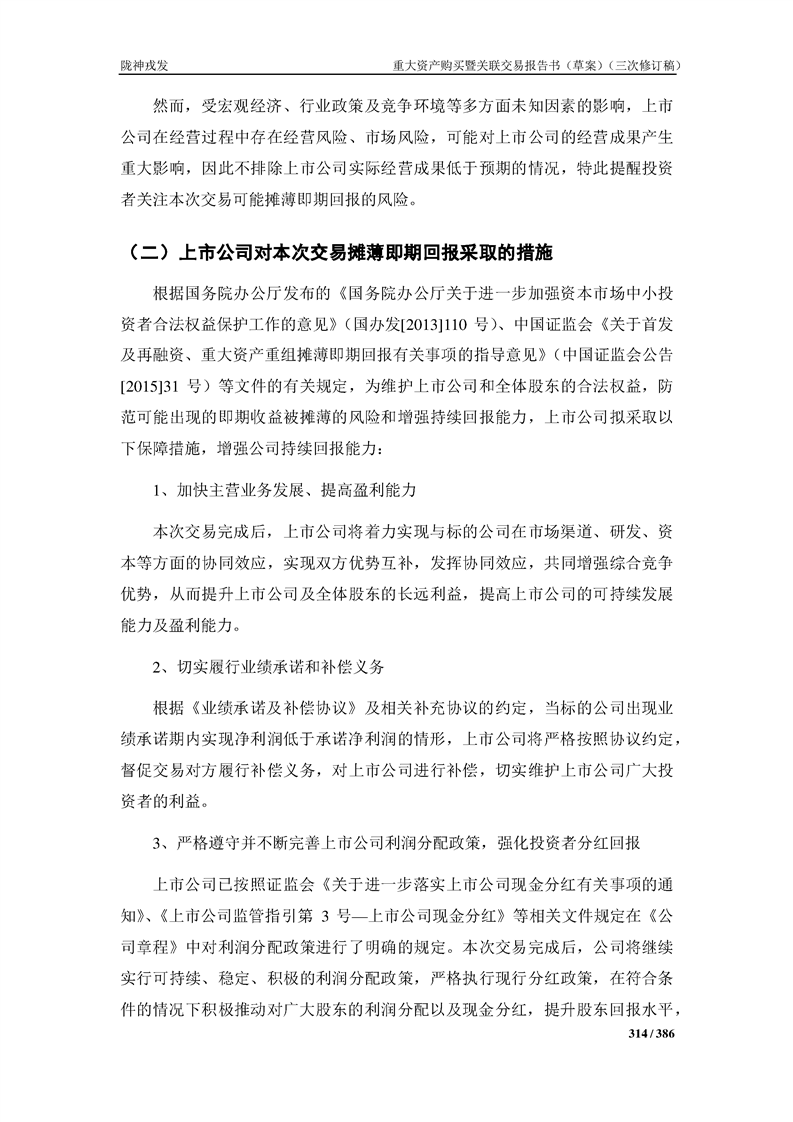 陇神戎发

重大资产购买暨关联交易报告书（草案）（三次修订稿）

然而，受宏观经济、行业政策及竞争环境等多方面未知因素的影响，上市公司在经营过程中存在经营风险、市场风险，可能对上市公司的经营成果产生重大影响，因此不排除上市公司实际经营成果低于预期的情况，特此提醒投资者关注本次交易可能摊薄即期回报的风险。

（二）上市公司对本次交易摊薄即期回报采取的措施

根据国务院办公厅发布的《国务院办公厅关于进一步加强资本市场中小投资者合法权益保护工作的意见》（国办发[2013]110 号）、中国证监会《关于首发及再融资、重大资产重组摊薄即期回报有关事项的指导意见》（中国证监会公告[2015]31 号）等文件的有关规定，为维护上市公司和全体股东的合法权益，防范可能出现的即期收益被摊薄的风险和增强持续回报能力，上市公司拟采取以下保障措施，增强公司持续回报能力：

1、加快主营业务发展、提高盈利能力

本次交易完成后，上市公司将着力实现与标的公司在市场渠道、研发、资本等方面的协同效应，实现双方优势互补，发挥协同效应，共同增强综合竞争优势，从而提升上市公司及全体股东的长远利益，提高上市公司的可持续发展能力及盈利能力。

2、切实履行业绩承诺和补偿义务

根据《业绩承诺及补偿协议》及相关补充协议的约定，当标的公司出现业绩承诺期内实现净利润低于承诺净利润的情形，上市公司将严格按照协议约定，督促交易对方履行补偿义务，对上市公司进行补偿，切实维护上市公司广大投资者的利益。

3、严格遵守并不断完善上市公司利润分配政策，强化投资者分红回报

上市公司已按照证监会《关于进一步落实上市公司现金分红有关事项的通知》、《上市公司监管指引第 3 号—上市公司现金分红》等相关文件规定在《公司章程》中对利润分配政策进行了明确的规定。本次交易完成后，公司将继续实行可持续、稳定、积极的利润分配政策，严格执行现行分红政策，在符合条件的情况下积极推动对广大股东的利润分配以及现金分红，提升股东回报水平，

314 / 386